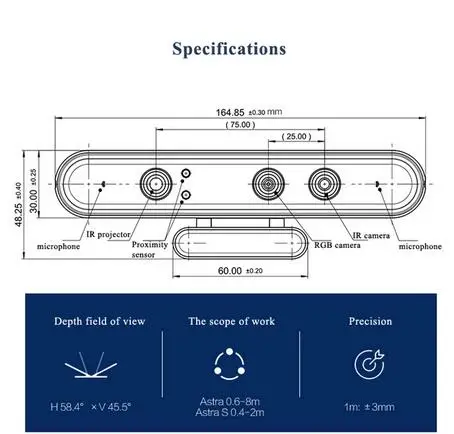 Specifications

164.85 ±0.30 mm

( 75.00 )

( 25.00 )

48.25 ±0.40

30.00 ±0.25

microphone

IR projector

Proximity sensor

RGB camera

IR camera

microphone

60.00 ±0.20

Depth field of view

H 58.4° × V 45.5°

The scope of work

Astra 0.6~8m
Astra S 0.4~2m

Precision

1m: ± 3mm